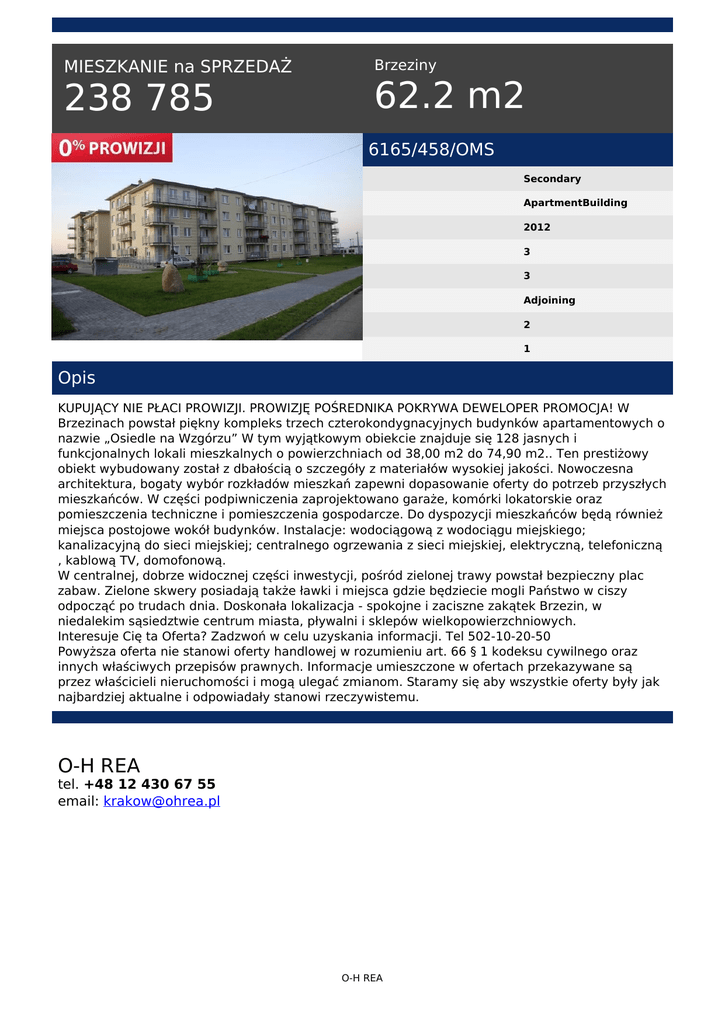 MIESZKANIE na SPRZEDAŻ
238 785

Brzeziny
62.2 m2

0% PROWIZJI

6165/458/OMS

Secondary
ApartmentBuilding
2012
3
3
Adjoining
2
1

Opis

KUPUJĄCY NIE PŁACI PROWIZJI. PROWIZJĘ POŚREDNIKA POKRYWA DEWELOPER PROMOCJA! W Brzezinach powstał piękny kompleks trzech czterokondygnacyjnych budynków apartamentowych o nazwie „Osiedle na Wzgórzu” W tym wyjątkowym obiekcie znajduje się 128 jasnych i funkcjonalnych lokali mieszkalnych o powierzchniach od 38,00 m2 do 74,90 m2.. Ten prestiżowy obiekt wybudowany został z dbałością o szczegóły z materiałów wysokiej jakości. Nowoczesna architektura, bogaty wybór rozkładów mieszkań zapewni dopasowanie oferty do potrzeb przyszłych mieszkańców. W części podpiwniczenia zaprojektowano garaże, komórki lokatorskie oraz pomieszczenia techniczne i pomieszczenia gospodarcze. Do dyspozycji mieszkańców będą również miejsca postojowe wokół budynków. Instalacje: wodociągową z wodociągu miejskiego; kanalizacyjną do sieci miejskiej; centralnego ogrzewania z sieci miejskiej, elektryczną, telefoniczną , kablową TV, domofonową.
W centralnej, dobrze widocznej części inwestycji, pośród zielonej trawy powstał bezpieczny plac zabaw. Zielone skwery posiadają także ławki i miejsca gdzie będziecie mogli Państwo w ciszy odpocząć po trudach dnia. Doskonała lokalizacja - spokojne i zaciszne zakątek Brzezin, w niedalekim sąsiedztwie centrum miasta, pływalni i sklepów wielkopowierzchniowych.
Interesuje Cię ta Oferta? Zadzwoń w celu uzyskania informacji. Tel 502-10-20-50
Powyższa oferta nie stanowi oferty handlowej w rozumieniu art. 66 § 1 kodeksu cywilnego oraz innych właściwych przepisów prawnych. Informacje umieszczone w ofertach przekazywane są przez właścicieli nieruchomości i mogą ulegać zmianom. Staramy się aby wszystkie oferty były jak najbardziej aktualne i odpowiadały stanowi rzeczywistemu.

O-H REA
tel. +48 12 430 67 55
email: krakow@ohrea.pl

O-H REA